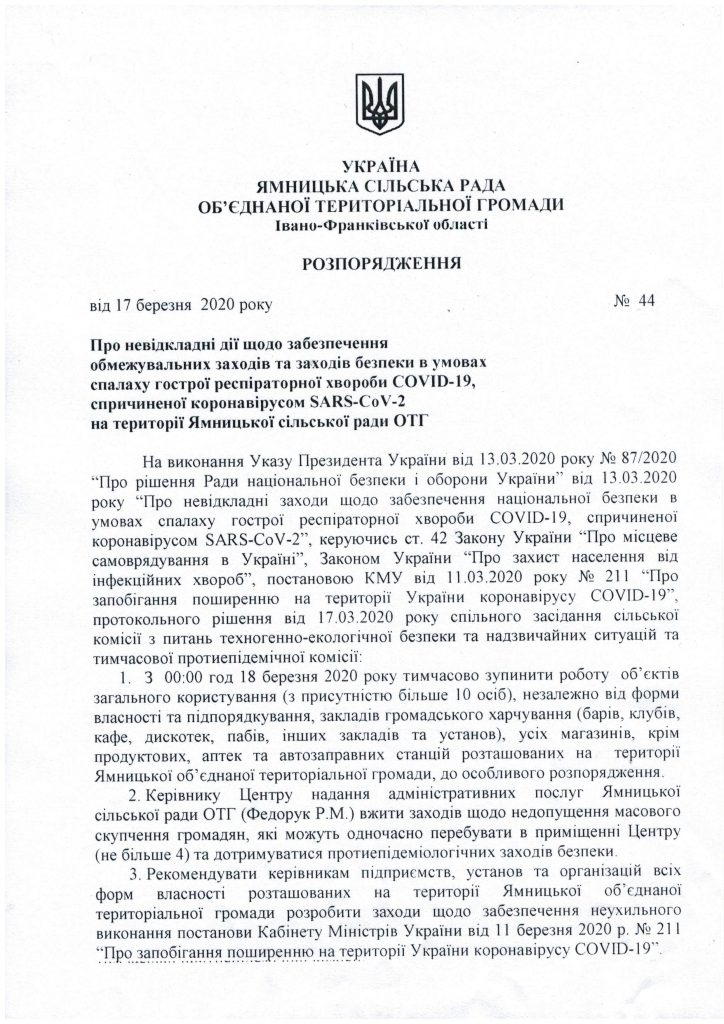 УКРАЇНА
ЯМНИЦЬКА СІЛЬСЬКА РАДА
ОБ'ЄДНАНОЇ ТЕРИТОРІАЛЬНОЇ ГРОМАДИ
Івано-Франківської області

РОЗПОРЯДЖЕННЯ

від 17 березня 2020 року № 44

Про невідкладні дії щодо забезпечення обмежувальних заходів та заходів безпеки в умовах спалаху гострої респіраторної хвороби COVID-19, спричиненої коронавірусом SARS-CoV-2 на території Ямницької сільської ради ОТГ

На виконання Указу Президента України від 13.03.2020 року № 87/2020 "Про рішення Ради національної безпеки і оборони України" від 13.03.2020 року "Про невідкладні заходи щодо забезпечення національної безпеки в умовах спалаху гострої респіраторної хвороби COVID-19, спричиненої коронавірусом SARS-CoV-2", керуючись ст. 42 Закону України "Про місцеве самоврядування в Україні", Законом України "Про захист населення від інфекційних хвороб", постановою КМУ від 11.03.2020 року № 211 "Про запобігання поширенню на території України коронавірусу COVID-19", протокольного рішення від 17.03.2020 року спільного засідання сільської комісії з питань техногенно-екологічної безпеки та надзвичайних ситуацій та тимчасової протиепідемічної комісії:

1. З 00:00 год 18 березня 2020 року тимчасово зупинити роботу об'єктів загального користування (з присутністю більше 10 осіб), незалежно від форми власності та підпорядкування, закладів громадського харчування (барів, клубів, кафе, дискотек, пабів, інших закладів та установ), усіх магазинів, крім продуктових, аптек та автозаправних станцій розташованих на території Ямницької об'єднаної територіальної громади, до особливого розпорядження.

2. Керівнику Центру надання адміністративних послуг Ямницької сільської ради ОТГ (Федорук Р.М.) вжити заходів щодо недопущення масового скупчення громадян, які можуть одночасно перебувати в приміщенні Центру (не більше 4) та дотримуватися протиепідеміологічних заходів безпеки.

3. Рекомендувати керівникам підприємств, установ та організацій всіх форм власності розташованих на території Ямницької об'єднаної територіальної громади розробити заходи щодо забезпечення неухильного виконання постанови Кабінету Міністрів України від 11 березня 2020 р. № 211 "Про запобігання поширенню на території України коронавірусу COVID-19".